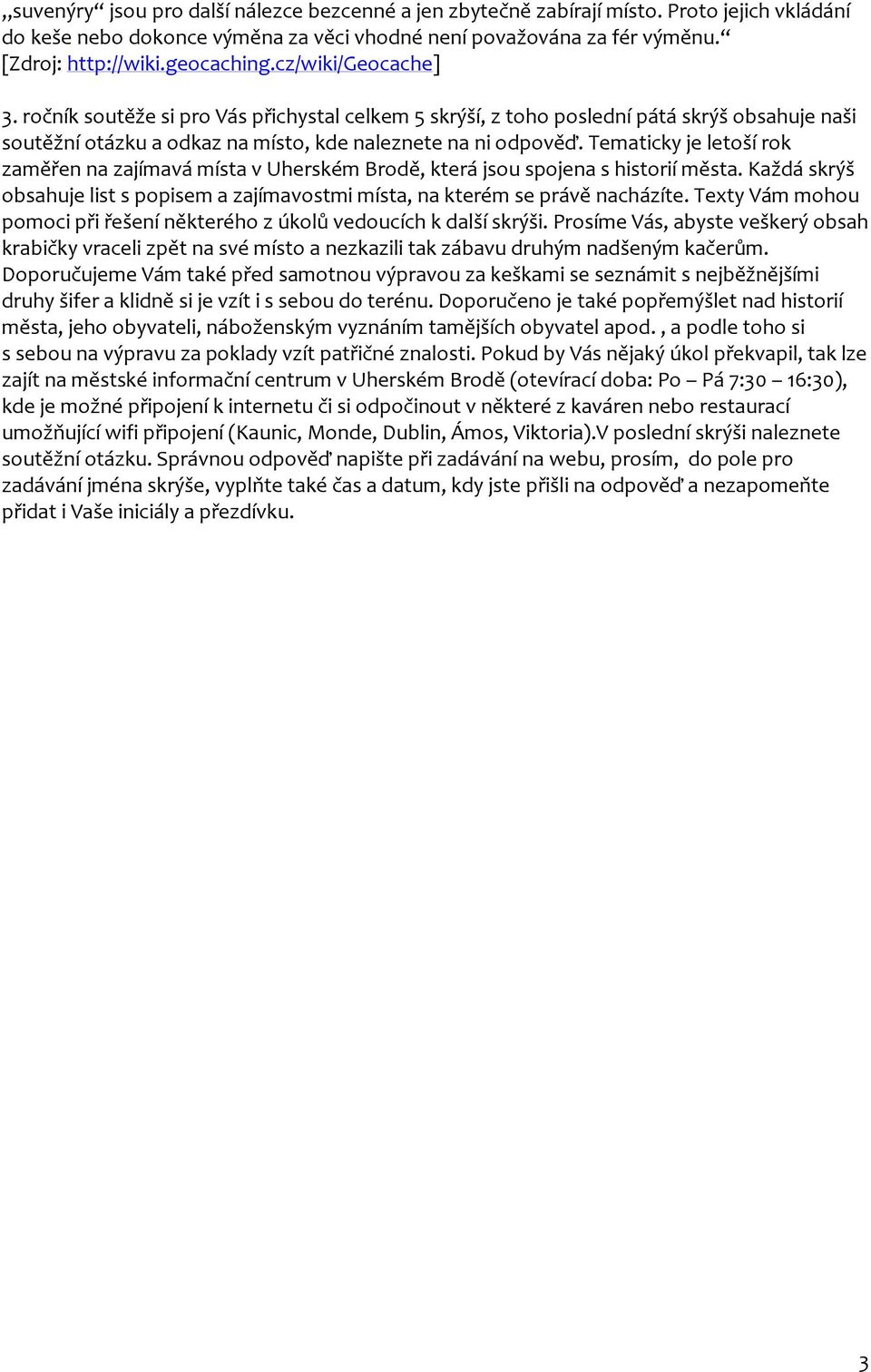 „suvenýry“ jsou pro další nálezce bezcenné a jen zbytečně zabírají místo. Proto jejich vkládání do keše nebo dokonce výměna za věci vhodné není považována za fér výměnu.“ [Zdroj: http://wiki.geocaching.cz/wiki/Geocache]

3. ročník soutěže si pro Vás přichystal celkem 5 skrýší, z toho poslední pátá skrýš obsahuje naši soutěžní otázku a odkaz na místo, kde naleznete na ni odpověď. Tematicky je letoší rok zaměřen na zajímavá místa v Uherském Brodě, která jsou spojena s historií města. Každá skrýš obsahuje list s popisem a zajímavostmi místa, na kterém se právě nacházíte. Texty Vám mohou pomoci při řešení některého z úkolů vedoucích k další skrýši. Prosíme Vás, abyste veškerý obsah krabičky vraceli zpět na své místo a nezkazili tak zábavu druhým nadšeným kačerům. Doporučujeme Vám také před samotnou výpravou za keškami se seznámit s nejběžnějšími druhy šifer a klidně si je vzít i s sebou do terénu. Doporučeno je také popřemýšlet nad historií města, jeho obyvateli, náboženským vyznáním tamějších obyvatel apod. , a podle toho si s sebou na výpravu za poklady vzít patřičné znalosti. Pokud by Vás nějaký úkol překvapil, tak lze zajít na městské informační centrum v Uherském Brodě (otevírací doba: Po – Pá 7:30 – 16:30), kde je možné připojení k internetu či si odpočinout v některé z kaváren nebo restaurací umožňující wifi připojení (Kaunic, Monde, Dublin, Ámos, Viktoria).V poslední skrýši naleznete soutěžní otázku. Správnou odpověď napište při zadávání na webu, prosím, do pole pro zadávání jména skrýše, vyplňte také čas a datum, kdy jste přišli na odpověď a nezapomeňte přidat i Vaše iniciály a přezdívku.

3